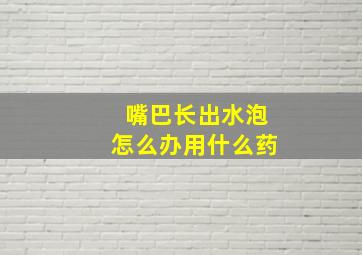 嘴巴长出水泡
怎么办用什么药